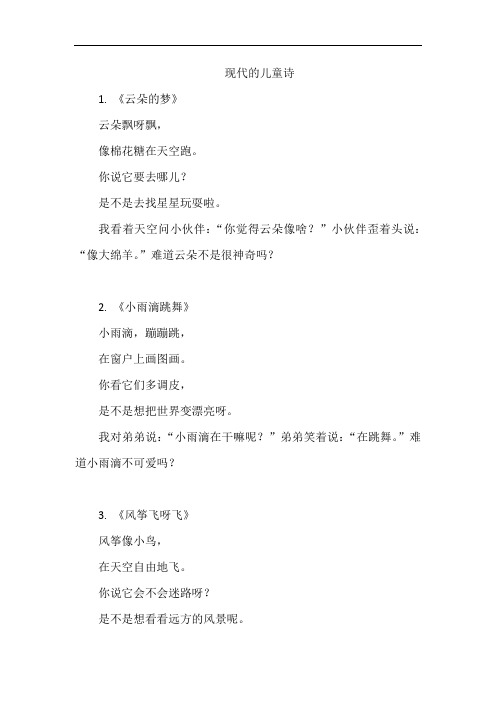 现代的儿童诗

1. 《云朵的梦》

云朵飘呀飘，

像棉花糖在天空跑。

你说它要去哪儿？

是不是去找星星玩耍啦。

我看着天空问小伙伴：“你觉得云朵像啥？”小伙伴歪着头说：“像大绵羊。”难道云朵不是很神奇吗？

2. 《小雨滴跳舞》

小雨滴，蹦蹦跳，

在窗户上画图画。

你看它们多调皮，

是不是想把世界变漂亮呀。

我对弟弟说：“小雨滴在干嘛呢？”弟弟笑着说：“在跳舞。”难道小雨滴不可爱吗？

3. 《风筝飞呀飞》

风筝像小鸟，

在天空自由地飞。

你说它会不会迷路呀？

是不是想看看远方的风景呢。